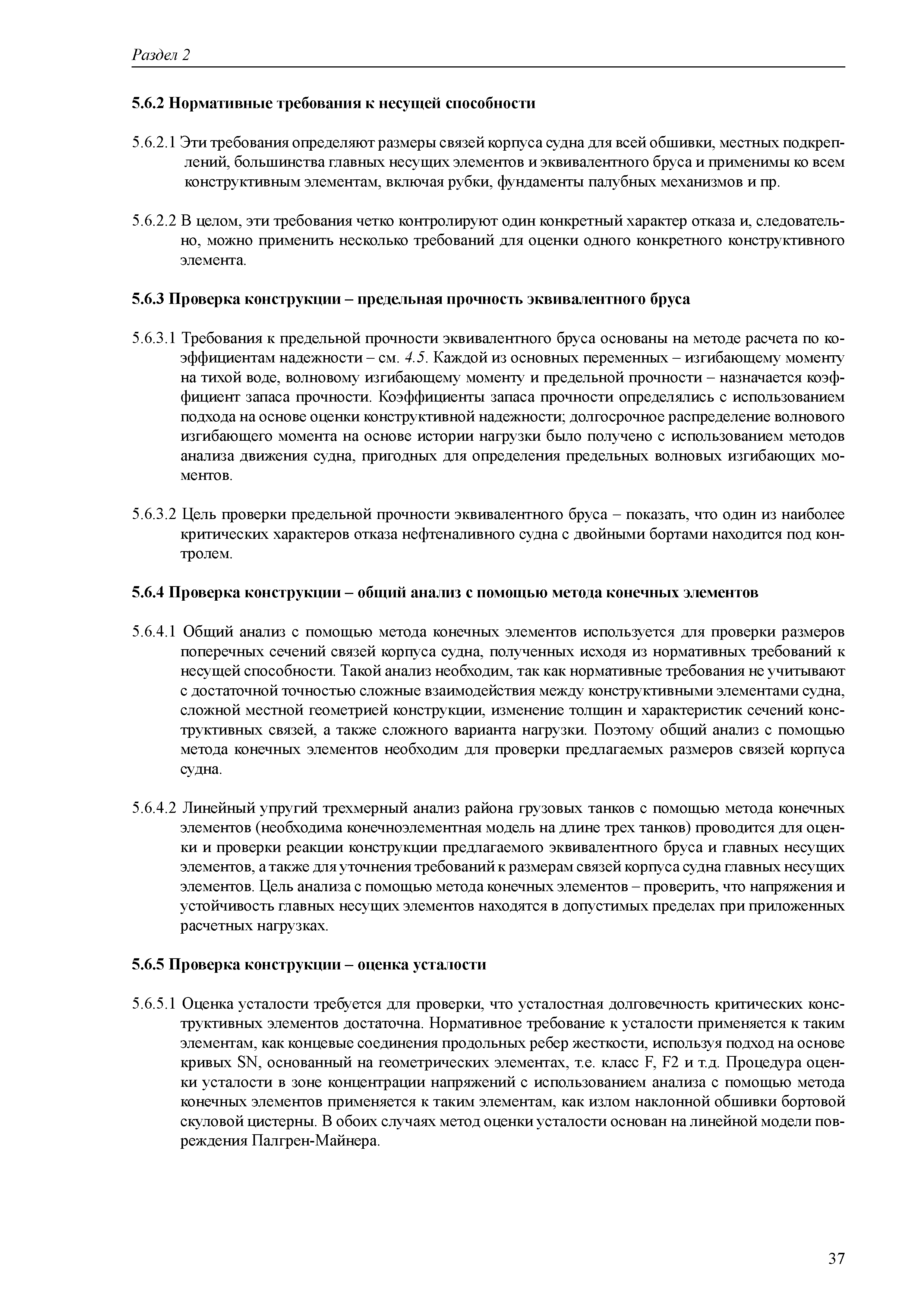 Раздел 2

5.6.2 Нормативные требования к несущей способности

5.6.2.1 Эти требования определяют размеры связей корпуса судна для всей обшивки, местных подкреплений, большинства главных несущих элементов и эквивалентного бруса и применимы ко всем конструктивным элементам, включая рубки, фундаменты палубных механизмов и пр.

5.6.2.2 В целом, эти требования четко контролируют один конкретный характер отказа и, следовательно, можно применить несколько требований для оценки одного конкретного конструктивного элемента.

5.6.3 Проверка конструкции – предельная прочность эквивалентного бруса

5.6.3.1 Требования к предельной прочности эквивалентного бруса основаны на методе расчета по коэффициентам надежности – см. 4.5. Каждой из основных переменных – изгибающему моменту на тихой воде, волновому изгибающему моменту и предельной прочности – назначается коэффициент запаса прочности. Коэффициенты запаса прочности определялись с использованием подхода на основе оценки конструктивной надежности; долгосрочное распределение волнового изгибающего момента на основе истории нагрузки было получено с использованием методов анализа движения судна, пригодных для определения предельных волновых изгибающих моментов.

5.6.3.2 Цель проверки предельной прочности эквивалентного бруса – показать, что один из наиболее критических характеров отказа нефтеналивного судна с двойными бортами находится под контролем.

5.6.4 Проверка конструкции – общий анализ с помощью метода конечных элементов

5.6.4.1 Общий анализ с помощью метода конечных элементов используется для проверки размеров поперечных сечений связей корпуса судна, полученных исходя из нормативных требований к несущей способности. Такой анализ необходим, так как нормативные требования не учитывают с достаточной точностью сложные взаимодействия между конструктивными элементами судна, сложной местной геометрией конструкции, изменение толщин и характеристик сечений конструктивных связей, а также сложного варианта нагрузки. Поэтому общий анализ с помощью метода конечных элементов необходим для проверки предлагаемых размеров связей корпуса судна.

5.6.4.2 Линейный упругий трехмерный анализ района грузовых танков с помощью метода конечных элементов (необходима конечноэлементная модель на длине трех танков) проводится для оценки и проверки реакции конструкции предлагаемого эквивалентного бруса и главных несущих элементов, а также для уточнения требований к размерам связей корпуса судна главных несущих элементов. Цель анализа с помощью метода конечных элементов – проверить, что напряжения и устойчивость главных несущих элементов находятся в допустимых пределах при приложенных расчетных нагрузках.

5.6.5 Проверка конструкции – оценка усталости

5.6.5.1 Оценка усталости требуется для проверки, что усталостная долговечность критических конструктивных элементов достаточна. Нормативное требование к усталости применяется к таким элементам, как концевые соединения продольных ребер жесткости, используя подход на основе кривых SN, основанный на геометрических элементах, т.е. класс F, F2 и т.д. Процедура оценки усталости в зоне концентрации напряжений с использованием анализа с помощью метода конечных элементов применяется к таким элементам, как излом наклонной обшивки бортовой скуловой цистерны. В обоих случаях метод оценки усталости основан на линейной модели повреждения Палгрен-Майнера.

37